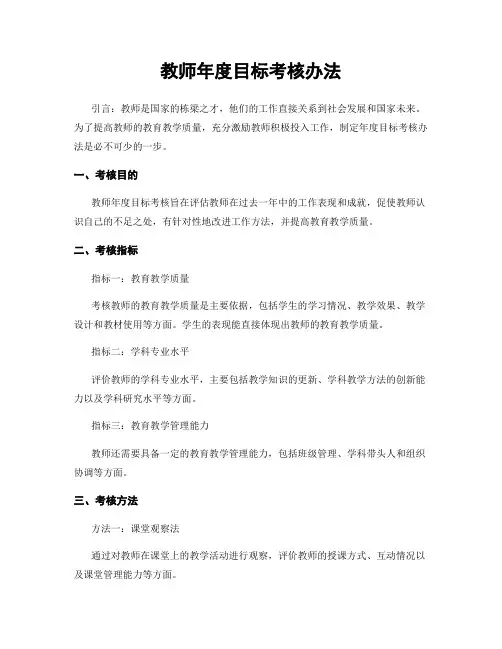 教师年度目标考核办法

引言：教师是国家的栋梁之才，他们的工作直接关系到社会发展和国家未来。为了提高教师的教育教学质量，充分激励教师积极投入工作，制定年度目标考核办法是必不可少的一步。

一、考核目的

教师年度目标考核旨在评估教师在过去一年中的工作表现和成就，促使教师认识自己的不足之处，有针对性地改进工作方法，并提高教育教学质量。

二、考核指标

指标一：教育教学质量

考核教师的教育教学质量是主要依据，包括学生的学习情况、教学效果、教学设计和教材使用等方面。学生的表现能直接体现出教师的教育教学质量。

指标二：学科专业水平

评价教师的学科专业水平，主要包括教学知识的更新、学科教学方法的创新能力以及学科研究水平等方面。

指标三：教育教学管理能力

教师还需要具备一定的教育教学管理能力，包括班级管理、学科带头人和组织协调等方面。

三、考核方法

方法一：课堂观察法

通过对教师在课堂上的教学活动进行观察，评价教师的授课方式、互动情况以及课堂管理能力等方面。